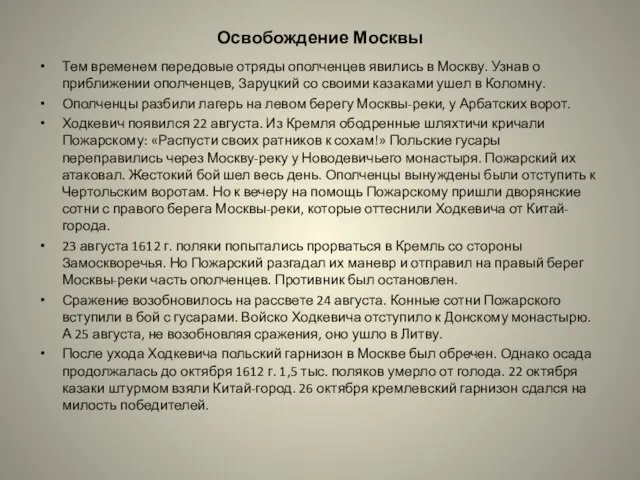 Освобождение Москвы

• Тем временем передовые отряды ополченцев явились в Москву. Узнав о приближении ополченцев, Заруцкий со своими казаками ушел в Коломну.

• Ополченцы разбили лагерь на левом берегу Москвы-реки, у Арбатских ворот.

• Ходкевич появился 22 августа. Из Кремля ободренные шляхтичи кричали Пожарскому: «Распусти своих ратников к сохам!» Польские гусары переправились через Москву-реку у Новодевичьего монастыря. Пожарский их атаковал. Жестокий бой шел весь день. Ополченцы вынуждены были отступить к Чертольским воротам. Но к вечеру на помощь Пожарскому пришли дворянские сотни с правого берега Москвы-реки, которые оттеснили Ходкевича от Китай-города.

• 23 августа 1612 г. поляки попытались прорваться в Кремль со стороны Замоскворечья. Но Пожарский разгадал их маневр и отправил на правый берег Москвы-реки часть ополченцев. Противник был остановлен.

• Сражение возобновилось на рассвете 24 августа. Конные сотни Пожарского вступили в бой с гусарами. Войско Ходкевича отступило к Донскому монастырю. А 25 августа, не возобновляя сражения, оно ушло в Литву.

• После ухода Ходкевича польский гарнизон в Москве был обречен. Однако осада продолжалась до октября 1612 г. 1,5 тыс. поляков умерло от голода. 22 октября казаки штурмом взяли Китай-город. 26 октября кремлевский гарнизон сдался на милость победителей.